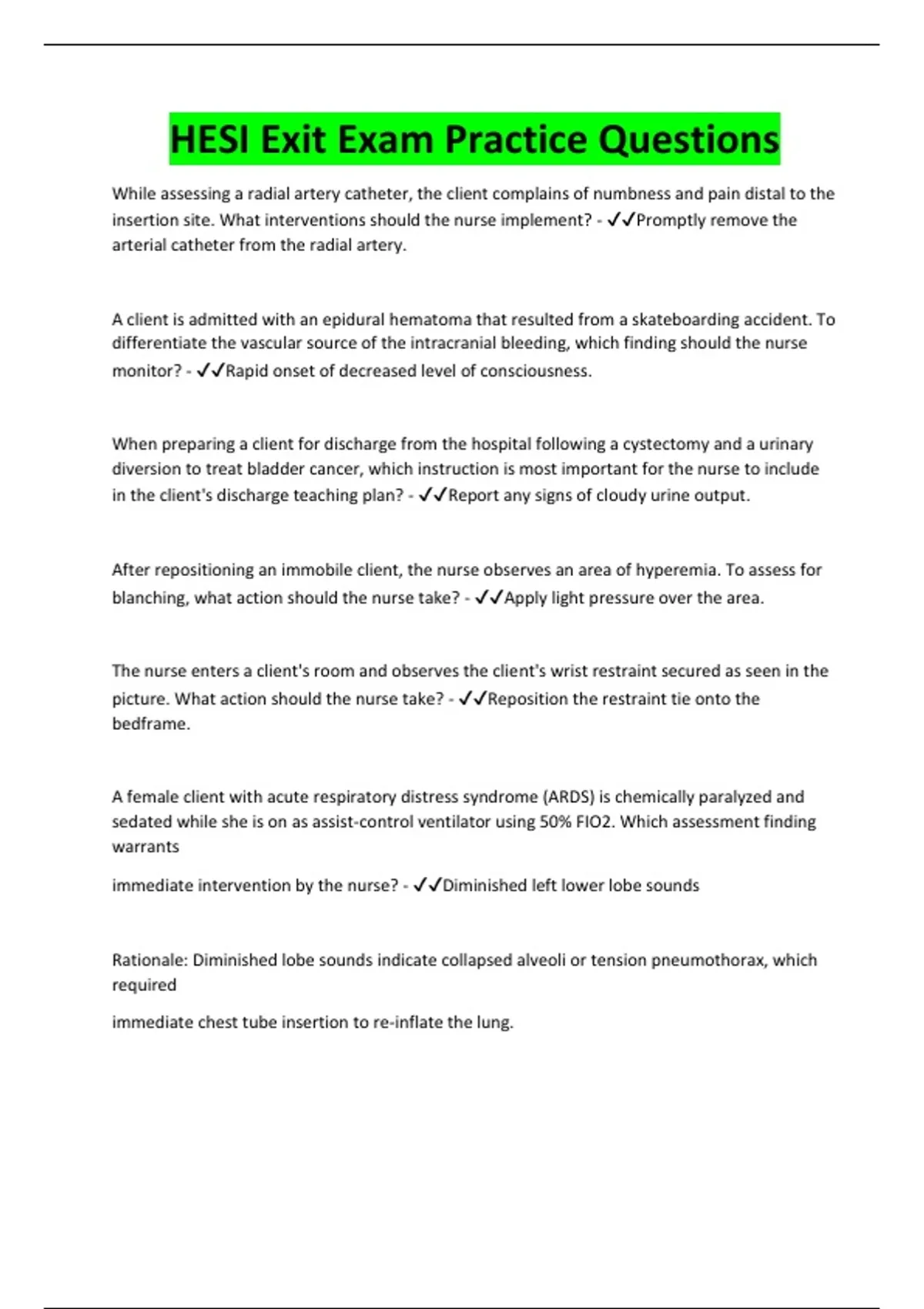 HESI Exit Exam Practice Questions

While assessing a radial artery catheter, the client complains of numbness and pain distal to the insertion site. What interventions should the nurse implement? - ✓✓Promptly remove the arterial catheter from the radial artery.

A client is admitted with an epidural hematoma that resulted from a skateboarding accident. To differentiate the vascular source of the intracranial bleeding, which finding should the nurse monitor? - ✓✓Rapid onset of decreased level of consciousness.

When preparing a client for discharge from the hospital following a cystectomy and a urinary diversion to treat bladder cancer, which instruction is most important for the nurse to include in the client's discharge teaching plan? - ✓✓Report any signs of cloudy urine output.

After repositioning an immobile client, the nurse observes an area of hyperemia. To assess for blanching, what action should the nurse take? - ✓✓Apply light pressure over the area.

The nurse enters a client's room and observes the client's wrist restraint secured as seen in the picture. What action should the nurse take? - ✓✓Reposition the restraint tie onto the bedframe.

A female client with acute respiratory distress syndrome (ARDS) is chemically paralyzed and sedated while she is on as assist-control ventilator using 50% FIO2. Which assessment finding warrants

immediate intervention by the nurse? - ✓✓Diminished left lower lobe sounds

Rationale: Diminished lobe sounds indicate collapsed alveoli or tension pneumothorax, which required

immediate chest tube insertion to re-inflate the lung.